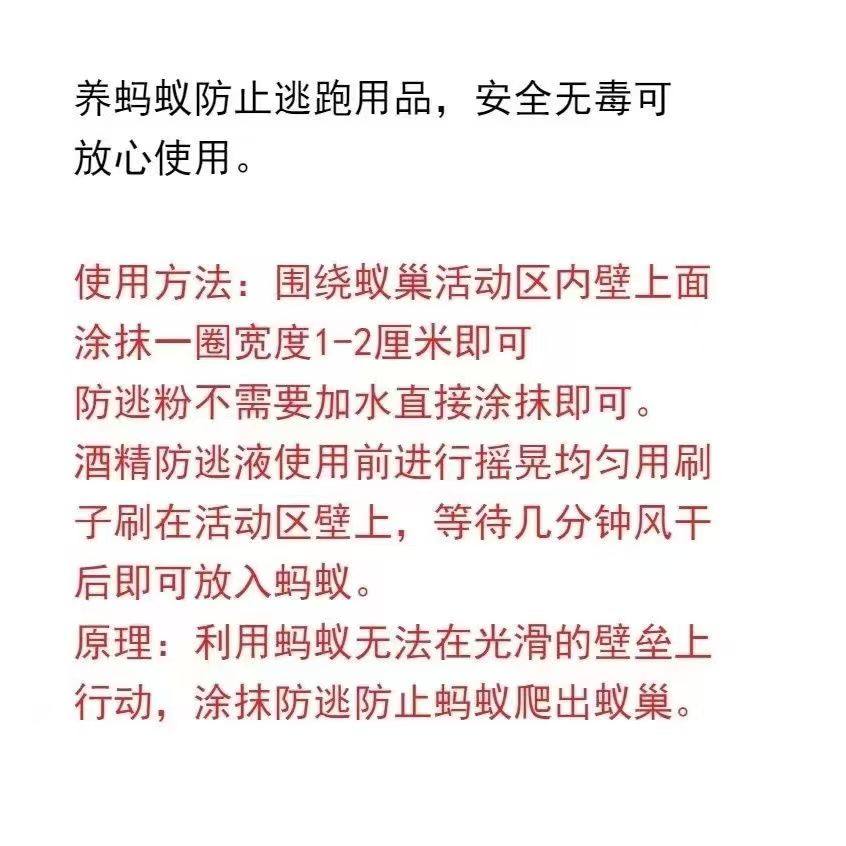 养蚂蚁防止逃跑用品，安全无毒可放心使用。

使用方法：围绕蚁巢活动区内壁上面涂抹一圈宽度1-2厘米即可
防逃粉不需要加水直接涂抹即可。
酒精防逃液使用前进行摇晃均匀用刷子刷在活动区壁上，等待几分钟风干后即可放入蚂蚁。
原理：利用蚂蚁无法在光滑的壁垒上行动，涂抹防逃防止蚂蚁爬出蚁巢。